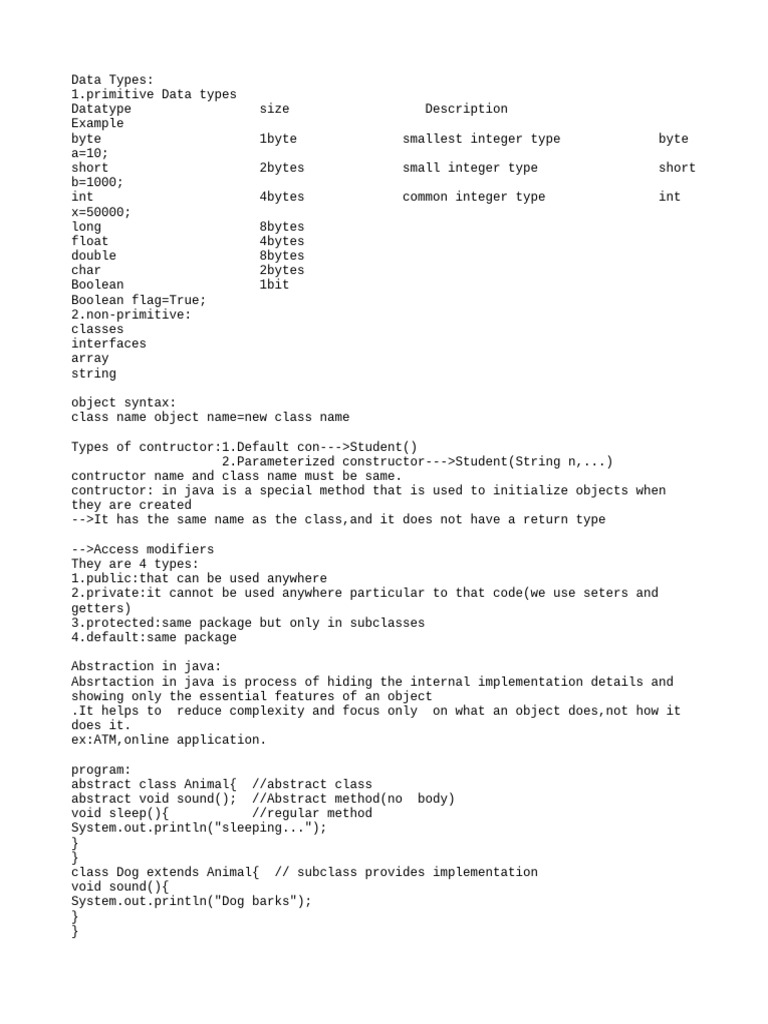 Data Types:
1.primitive Data types
Datatype size Description Example
byte 1byte smallest integer type byte a=10;
short 2bytes small integer type short b=1000;
int 4bytes common integer type int x=50000;
long 8bytes
float 4bytes
double 8bytes
char 2bytes
Boolean 1bit
Boolean flag=True;
2.non-primitive:
classes
interfaces
array
string

object syntax:
class name object name=new class name

Types of contructor:1.Default con--->Student()
2.Parameterized constructor--->Student(String n,...)
contructor name and class name must be same.
contructor: in java is a special method that is used to initialize objects when they are created
-->It has the same name as the class,and it does not have a return type

-->Access modifiers
They are 4 types:
1.public:that can be used anywhere
2.private:it cannot be used anywhere particular to that code(we use seters and getters)
3.protected:same package but only in subclasses
4.default:same package

Abstraction in java:
Absrtaction in java is process of hiding the internal implementation details and showing only the essential features of an object
.It helps to reduce complexity and focus only on what an object does,not how it does it.
ex:ATM,online application.

program:
abstract class Animal{ //abstract class
abstract void sound(); //Abstract method(no body)
void sleep(){ //regular method
System.out.println("sleeping...");
}
}
class Dog extends Animal{ // subclass provides implementation
void sound(){
System.out.println("Dog barks");
}
}